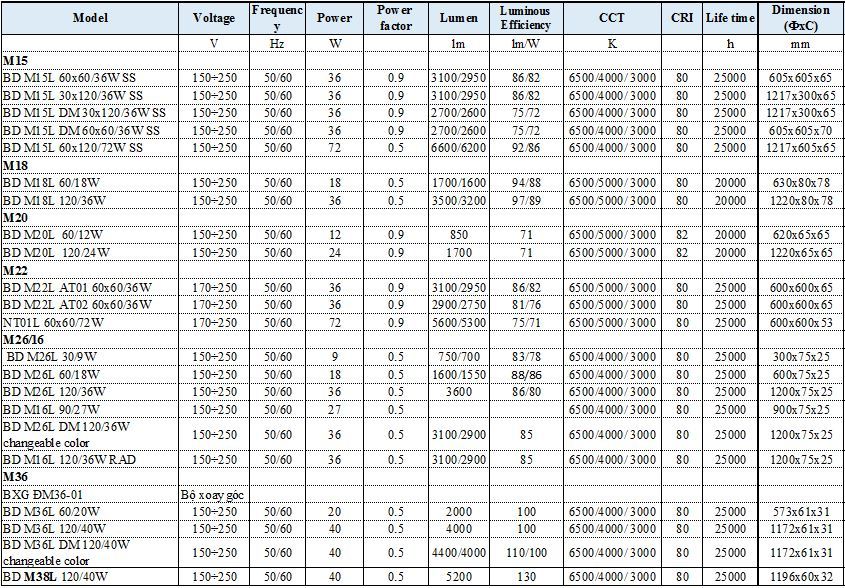 | Model | Voltage | Frequency | Power | Power factor | Lumen | Luminous Efficiency | CCT | CRI | Life time | Dimension (ΦxC) |
|---|---|---|---|---|---|---|---|---|---|---|
| | V | Hz | W | | lm | lm/W | K | | h | mm |
| M15 | | | | | | | | | | |
| BD M15L 60x60/36W SS | 150÷250 | 50/60 | 36 | 0.9 | 3100/2950 | 86/82 | 6500/4000/3000 | 80 | 25000 | 605x605x65 |
| BD M15L 30x120/36W SS | 150÷250 | 50/60 | 36 | 0.9 | 3100/2950 | 86/82 | 6500/4000/3000 | 80 | 25000 | 1217x300x65 |
| BD M15L DM 30x120/36W SS | 150÷250 | 50/60 | 36 | 0.9 | 2700/2600 | 75/72 | 6500/4000/3000 | 80 | 25000 | 1217x300x65 |
| BD M15L DM 60x60/36W SS | 150÷250 | 50/60 | 36 | 0.9 | 2700/2600 | 75/72 | 6500/4000/3000 | 80 | 25000 | 605x605x70 |
| BD M15L 60x120/72W SS | 150÷250 | 50/60 | 72 | 0.5 | 6600/6200 | 92/86 | 6500/4000/3000 | 80 | 25000 | 1217x605x65 |
| M18 | | | | | | | | | | |
| BD M18L 60/18W | 150÷250 | 50/60 | 18 | 0.5 | 1700/1600 | 94/88 | 6500/5000/3000 | 80 | 20000 | 630x80x78 |
| BD M18L 120/36W | 150÷250 | 50/60 | 36 | 0.5 | 3500/3200 | 97/89 | 6500/5000/3000 | 80 | 20000 | 1220x80x78 |
| M20 | | | | | | | | | | |
| BD M20L 60/12W | 150÷250 | 50/60 | 12 | 0.9 | 850 | 71 | 6500/5000/3000 | 82 | 20000 | 620x65x65 |
| BD M20L 120/24W | 150÷250 | 50/60 | 24 | 0.9 | 1700 | 71 | 6500/5000/3000 | 82 | 20000 | 1220x65x65 |
| M22 | | | | | | | | | | |
| BD M22L AT01 60x60/36W | 170÷250 | 50/60 | 36 | 0.9 | 3100/2950 | 86/82 | 6500/5000/3000 | 80 | 25000 | 600x600x65 |
| BD M22L AT02 60x60/36W | 170÷250 | 50/60 | 36 | 0.9 | 2900/2750 | 81/76 | 6500/5000/3000 | 80 | 25000 | 600x600x65 |
| NT01L 60x60/72W | 170÷250 | 50/60 | 72 | 0.9 | 5600/5300 | 75/71 | 6500/5000/3000 | 80 | 25000 | 600x600x53 |
| M26/16 | | | | | | | | | | |
| BD M26L 30/9W | 150÷250 | 50/60 | 9 | 0.5 | 750/700 | 83/78 | 6500/4000/3000 | 80 | 25000 | 300x75x25 |
| BD M26L 60/18W | 150÷250 | 50/60 | 18 | 0.5 | 1600/1550 | 88/86 | 6500/4000/3000 | 80 | 25000 | 600x75x25 |
| BD M26L 120/36W | 150÷250 | 50/60 | 36 | 0.5 | 3600 | 86/80 | 6500/4000/3000 | 80 | 25000 | 1200x75x25 |
| BD M16L 90/27W | 150÷250 | 50/60 | 27 | 0.5 | | | 6500/4000/3000 | 80 | 25000 | 900x75x25 |
| BD M26L DM 120/36W changeable color | 150÷250 | 50/60 | 36 | 0.5 | 3100/2900 | 85 | 6500/4000/3000 | 80 | 25000 | 1200x75x25 |
| BD M16L 120/36W RAD | 150÷250 | 50/60 | 36 | 0.5 | 3100/2900 | 85 | 6500/4000/3000 | 80 | 25000 | 1200x75x25 |
| M36 | | | | | | | | | | |
| BXG ĐM36-01 | Bộ xoay góc | | | | | | | | | |
| BD M36L 60/20W | 150÷250 | 50/60 | 20 | 0.5 | 2000 | 100 | 6500/4000/3000 | 80 | 25000 | 573x61x31 |
| BD M36L 120/40W | 150÷250 | 50/60 | 40 | 0.5 | 4000 | 100 | 6500/4000/3000 | 80 | 25000 | 1172x61x31 |
| BD M36L DM 120/40W changeable color | 150÷250 | 50/60 | 40 | 0.5 | 4400/4000 | 110/100 | 6500/4000/3000 | 80 | 25000 | 1172x61x31 |
| BD M38L 120/40W | 150÷250 | 50/60 | 40 | 0.5 | 5200 | 130 | 6500/4000/3000 | 80 | 25000 | 1196x60x32 |